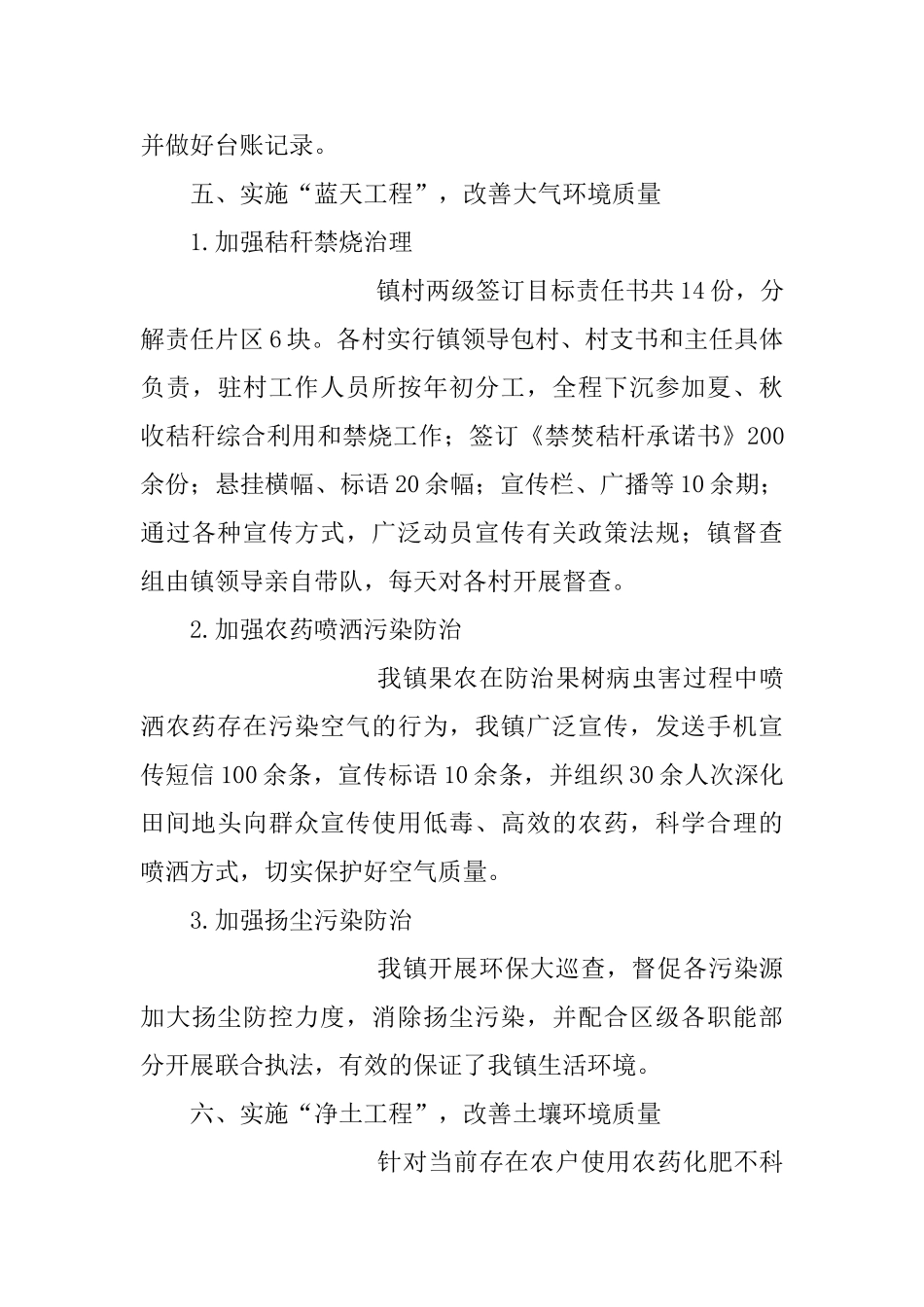 并做好台账记录。

五、实施“蓝天工程”，改善大气环境质量

1.加强秸秆禁烧治理

镇村两级签订目标责任书共14份，分解责任片区6块。各村实行镇领导包村、村支书和主任具体负责，驻村工作人员所按年初分工，全程下沉参加夏、秋收秸秆综合利用和禁烧工作；签订《禁焚秸杆承诺书》200余份；悬挂横幅、标语20余幅；宣传栏、广播等10余期；通过各种宣传方式，广泛动员宣传有关政策法规；镇督查组由镇领导亲自带队，每天对各村开展督查。

2.加强农药喷洒污染防治

我镇果农在防治果树病虫害过程中喷洒农药存在污染空气的行为，我镇广泛宣传，发送手机宣传短信100余条，宣传标语10余条，并组织30余人次深化田间地头向群众宣传使用低毒、高效的农药，科学合理的喷洒方式，切实保护好空气质量。

3.加强扬尘污染防治

我镇开展环保大巡查，督促各污染源加大扬尘防控力度，消除扬尘污染，并配合区级各职能部分开展联合执法，有效的保证了我镇生活环境。

六、实施“净土工程”，改善土壤环境质量

针对当前存在农户使用农药化肥不科